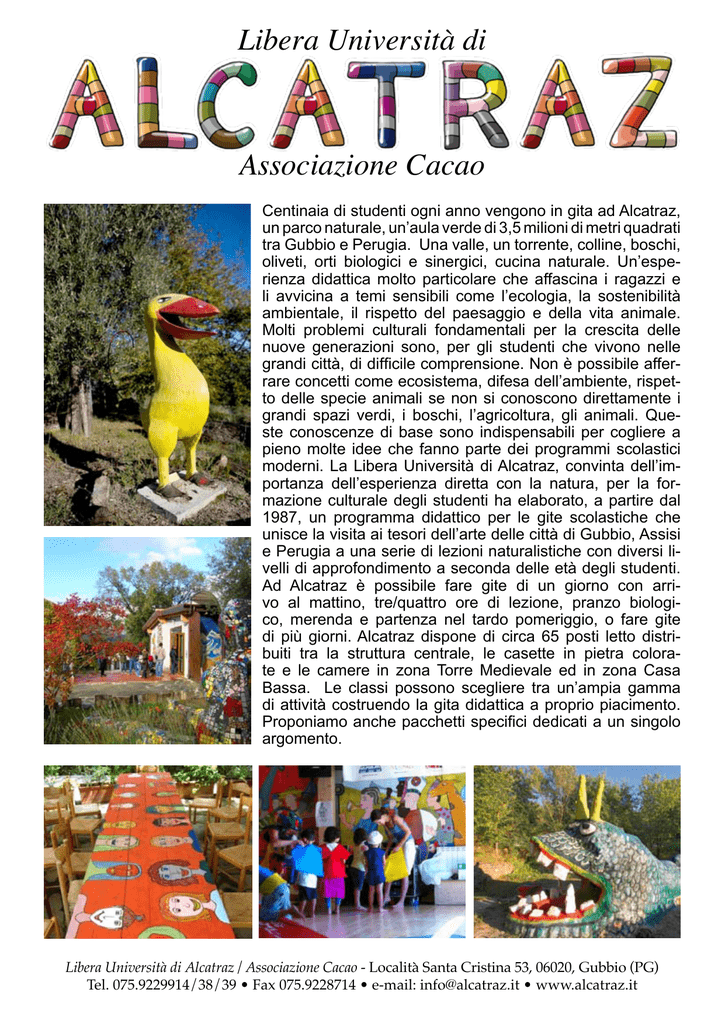 Libera Università di

ALCATRAZ

Associazione Cacao

Centinaia di studenti ogni anno vengono in gita ad Alcatraz, un parco naturale, un'aula verde di 3,5 milioni di metri quadrati tra Gubbio e Perugia. Una valle, un torrente, colline, boschi, oliveti, orti biologici e sinergici, cucina naturale. Un'esperienza didattica molto particolare che affascina i ragazzi e li avvicina a temi sensibili come l'ecologia, la sostenibilità ambientale, il rispetto del paesaggio e della vita animale. Molti problemi culturali fondamentali per la crescita delle nuove generazioni sono, per gli studenti che vivono nelle grandi città, di difficile comprensione. Non è possibile afferrare concetti come ecosistema, difesa dell'ambiente, rispetto delle specie animali se non si conoscono direttamente i grandi spazi verdi, i boschi, l'agricoltura, gli animali. Queste conoscenze di base sono indispensabili per cogliere a pieno molte idee che fanno parte dei programmi scolastici moderni. La Libera Università di Alcatraz, convinta dell'importanza dell'esperienza diretta con la natura, per la formazione culturale degli studenti ha elaborato, a partire dal 1987, un programma didattico per le gite scolastiche che unisce la visita ai tesori dell'arte delle città di Gubbio, Assisi e Perugia a una serie di lezioni naturalistiche con diversi livelli di approfondimento a seconda delle età degli studenti. Ad Alcatraz è possibile fare gite di un giorno con arrivo al mattino, tre/quattro ore di lezione, pranzo biologico, merenda e partenza nel tardo pomeriggio, o fare gite di più giorni. Alcatraz dispone di circa 65 posti letto distribuiti tra la struttura centrale, le casette in pietra colorate e le camere in zona Torre Medievale ed in zona Casa Bassa. Le classi possono scegliere tra un'ampia gamma di attività costruendo la gita didattica a proprio piacimento. Proponiamo anche pacchetti specifici dedicati a un singolo argomento.

Libera Università di Alcatraz / Associazione Cacao - Località Santa Cristina 53, 06020, Gubbio (PG)
Tel. 075.9229914/38/39 • Fax 075.9228714 • e-mail: info@alcatraz.it • www.alcatraz.it